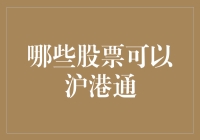 哪些股票可以沪港通